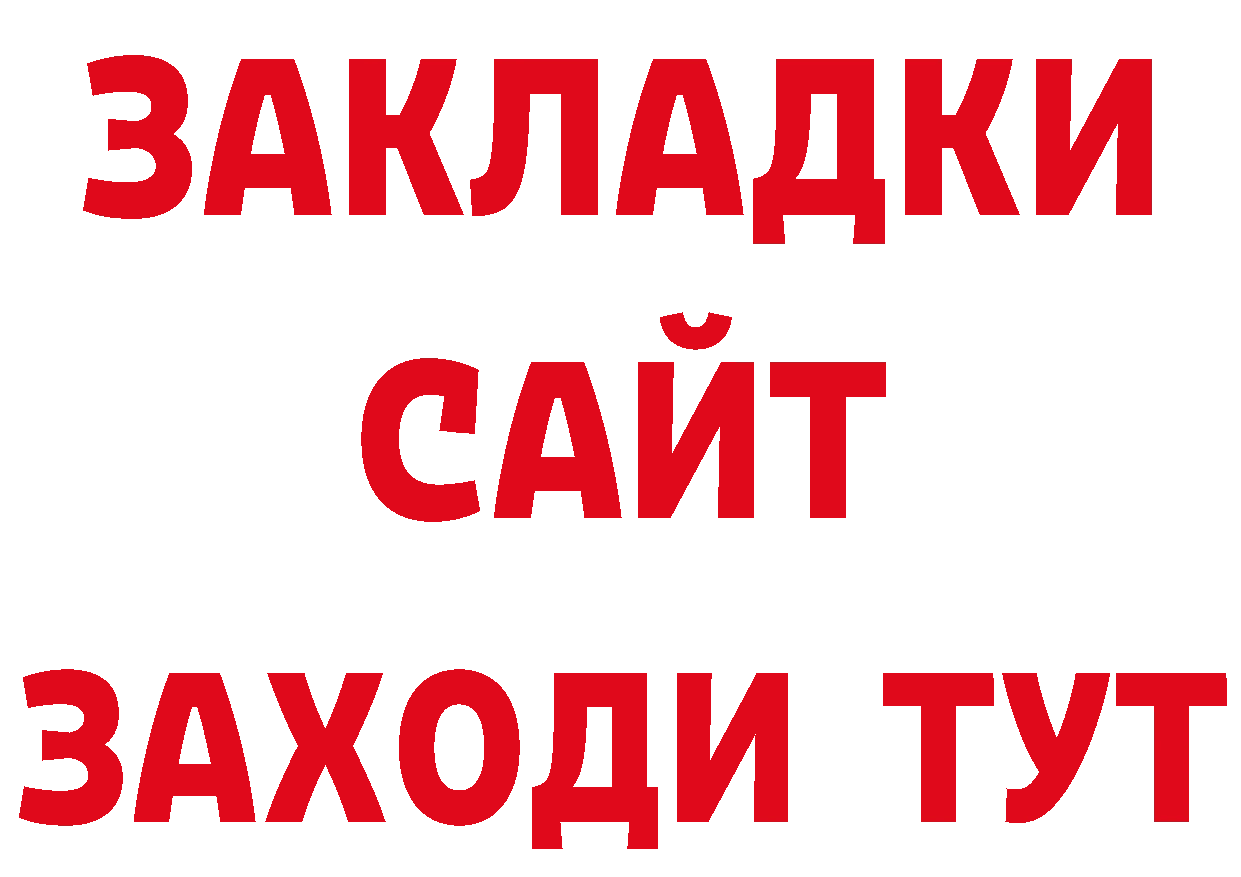 ЗАКЛАДКИ
САЙТ
ЗАХОДИ ТУТ